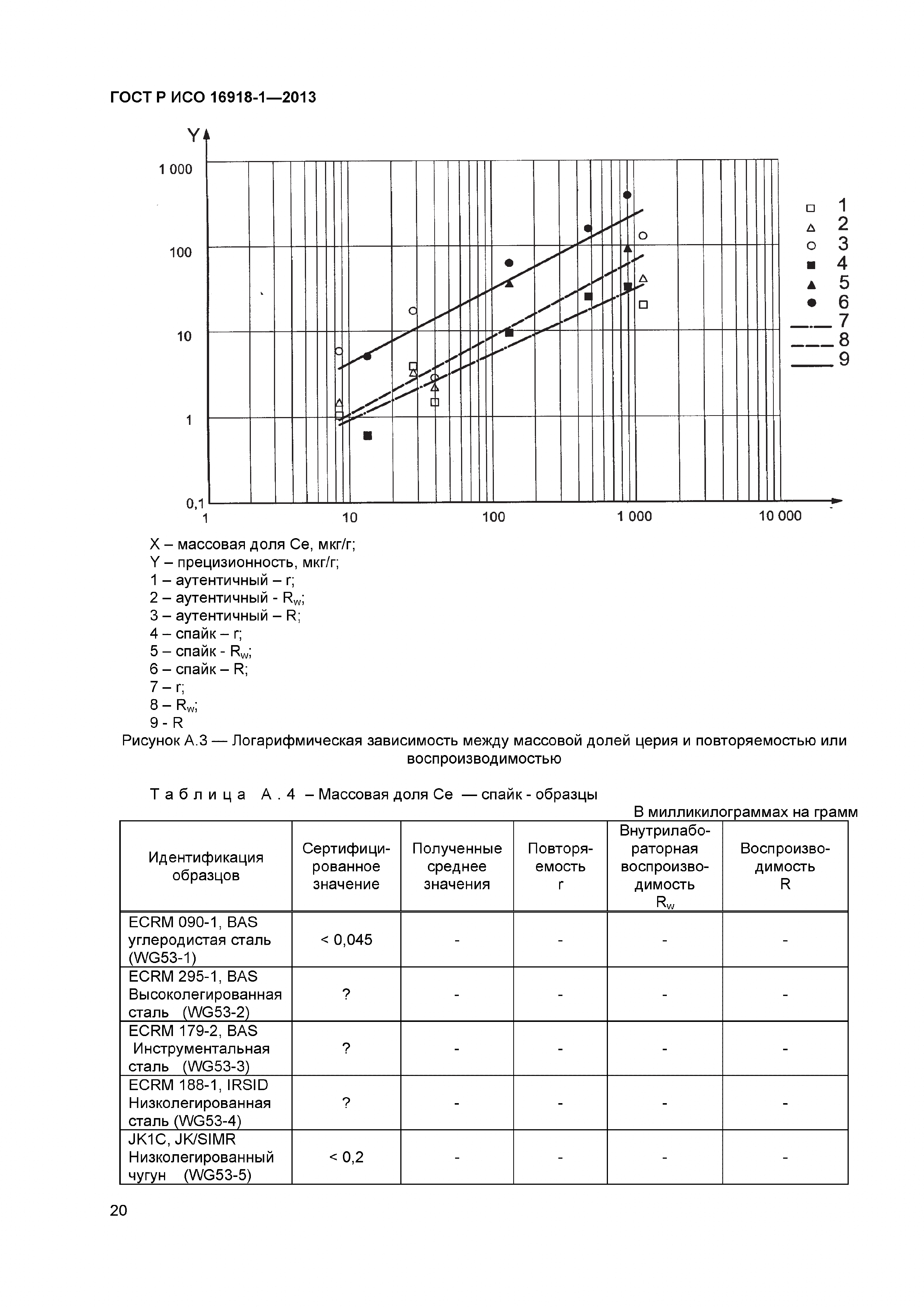 ГОСТ Р ИСО 16918-1—2013

Y

1 000

100

10

1

0,1

1

10

100

1 000

10 000

1
2
3
4
5
6
7
8
9

X – массовая доля Ce, мкг/г;
Y – прецизионность, мкг/г;
1 – аутентичный – r;
2 – аутентичный - $R_w$;
3 – аутентичный – R;
4 – спайк – r;
5 – спайк - $R_w$;
6 – спайк – R;
7 – r;
8 – $R_w$;
9 - R

Рисунок А.3 — Логарифмическая зависимость между массовой долей церия и повторяемостью или воспроизводимостью

Таблица А.4 – Массовая доля Ce — спайк - образцы

В милликилограммах на грамм

| Идентификация образцов | Сертифицированное значение | Полученные среднее значения | Повторяемость r | Внутрилабораторная воспроизводимость $R_w$ | Воспроизводимость R |
|---|---|---|---|---|---|
| ECRM 090-1, BAS углеродистая сталь (WG53-1) | < 0,045 | - | - | - | - |
| ECRM 295-1, BAS Высоколегированная сталь (WG53-2) | ? | - | - | - | - |
| ECRM 179-2, BAS Инструментальная сталь (WG53-3) | ? | - | - | - | - |
| ECRM 188-1, IRSID Низколегированная сталь (WG53-4) | ? | - | - | - | - |
| JK1C, JK/SIMR Низколегированный чугун (WG53-5) | < 0,2 | - | - | - | - |

20